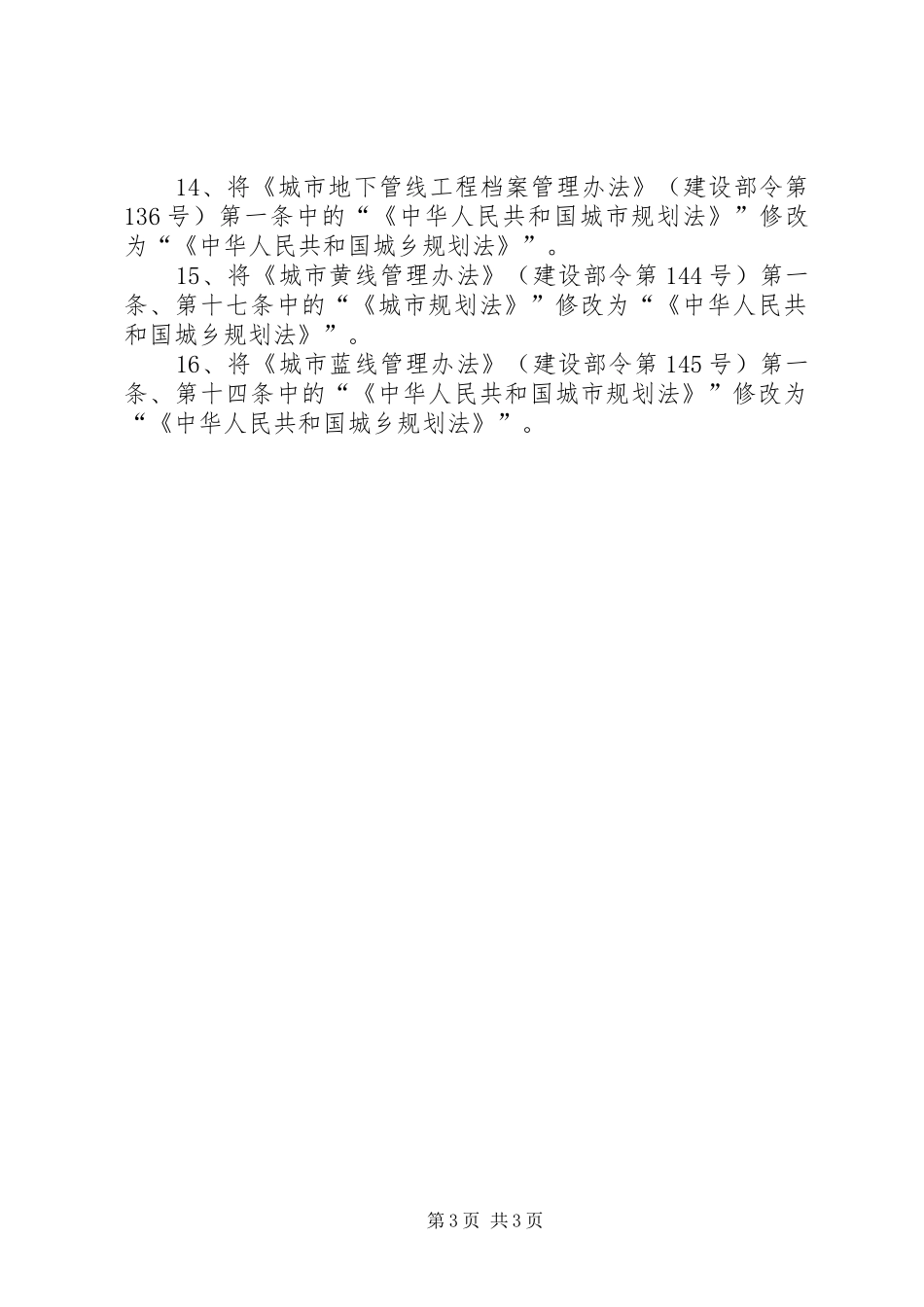 14、将《城市地下管线工程档案管理办法》（建设部令第136号）第一条中的“《中华人民共和国城市规划法》”修改为“《中华人民共和国城乡规划法》”。

15、将《城市黄线管理办法》（建设部令第144号）第一条、第十七条中的“《城市规划法》”修改为“《中华人民共和国城乡规划法》”。

16、将《城市蓝线管理办法》（建设部令第145号）第一条、第十四条中的“《中华人民共和国城市规划法》”修改为“《中华人民共和国城乡规划法》”。

第3页 共3页